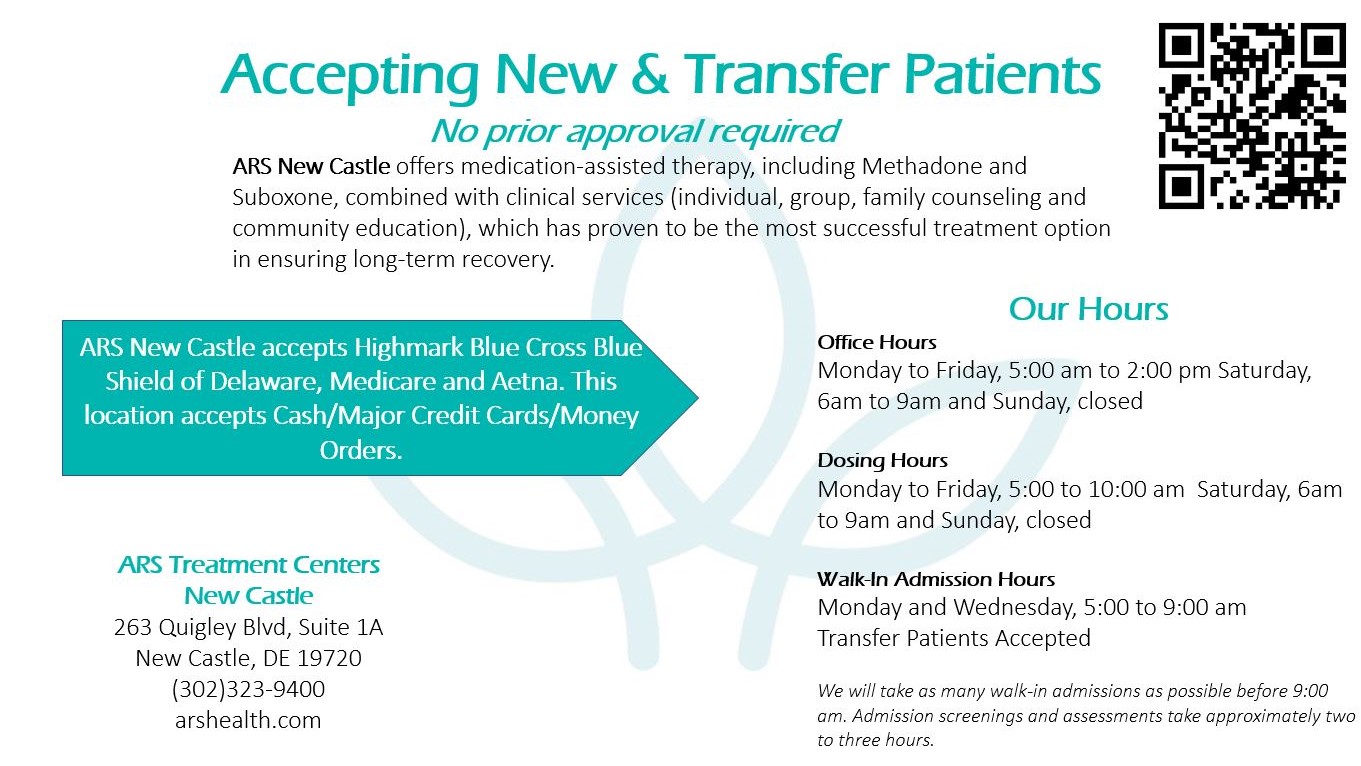 Accepting New & Transfer Patients
No prior approval required

ARS New Castle offers medication-assisted therapy, including Methadone and Suboxone, combined with clinical services (individual, group, family counseling and community education), which has proven to be the most successful treatment option in ensuring long-term recovery.

ARS New Castle accepts Highmark Blue Cross Blue Shield of Delaware, Medicare and Aetna. This location accepts Cash/Major Credit Cards/Money Orders.

ARS Treatment Centers
New Castle
263 Quigley Blvd, Suite 1A
New Castle, DE 19720
(302)323-9400
arshealth.com

Our Hours

Office Hours
Monday to Friday, 5:00 am to 2:00 pm Saturday, 6am to 9am and Sunday, closed

Dosing Hours
Monday to Friday, 5:00 to 10:00 am Saturday, 6am to 9am and Sunday, closed

Walk-In Admission Hours
Monday and Wednesday, 5:00 to 9:00 am
Transfer Patients Accepted

We will take as many walk-in admissions as possible before 9:00 am. Admission screenings and assessments take approximately two to three hours.